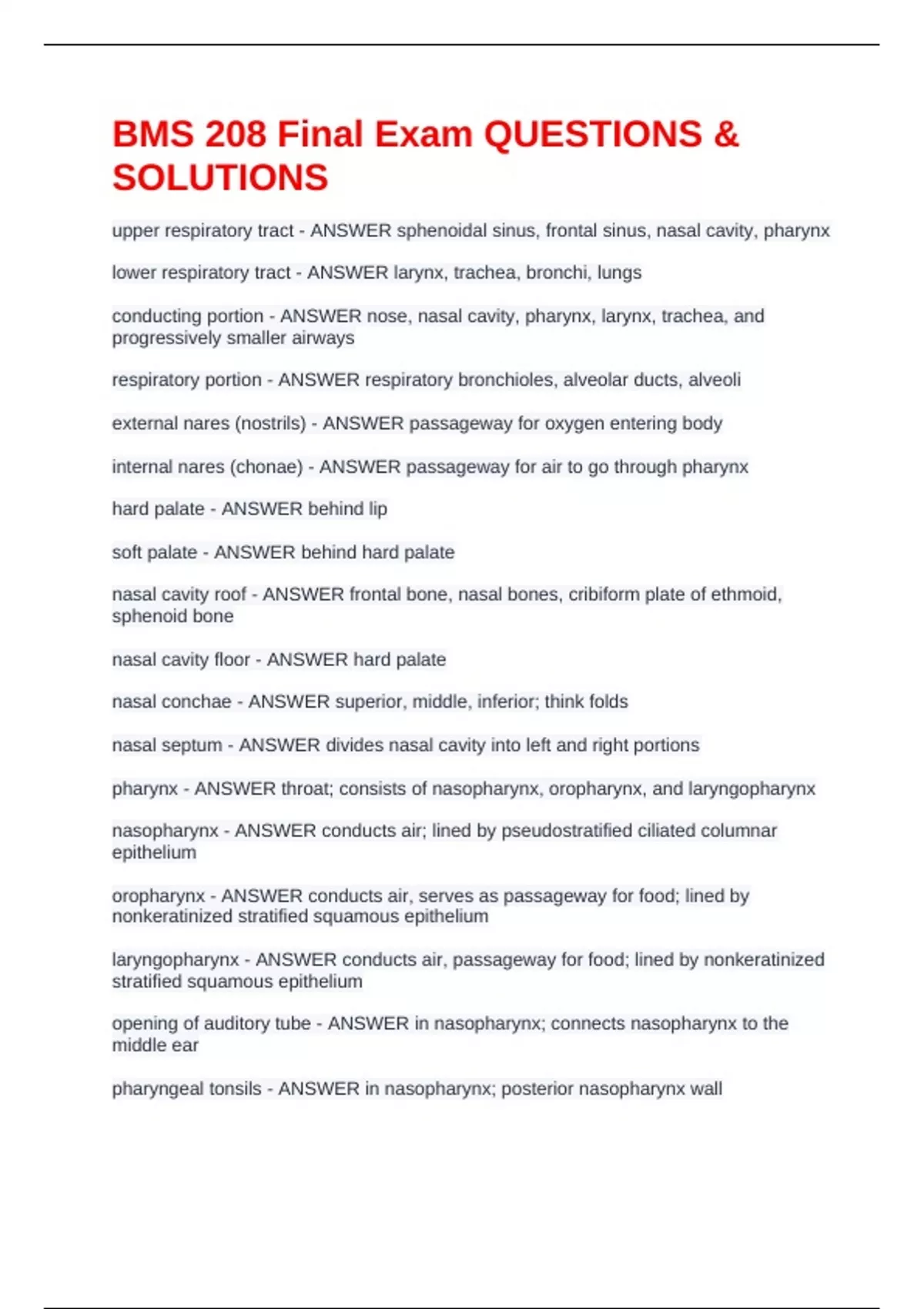 BMS 208 Final Exam QUESTIONS & SOLUTIONS

upper respiratory tract - ANSWER sphenoidal sinus, frontal sinus, nasal cavity, pharynx

lower respiratory tract - ANSWER larynx, trachea, bronchi, lungs

conducting portion - ANSWER nose, nasal cavity, pharynx, larynx, trachea, and progressively smaller airways

respiratory portion - ANSWER respiratory bronchioles, alveolar ducts, alveoli

external nares (nostrils) - ANSWER passageway for oxygen entering body

internal nares (chonae) - ANSWER passageway for air to go through pharynx

hard palate - ANSWER behind lip

soft palate - ANSWER behind hard palate

nasal cavity roof - ANSWER frontal bone, nasal bones, cribiform plate of ethmoid, sphenoid bone

nasal cavity floor - ANSWER hard palate

nasal conchae - ANSWER superior, middle, inferior; think folds

nasal septum - ANSWER divides nasal cavity into left and right portions

pharynx - ANSWER throat; consists of nasopharynx, oropharynx, and laryngopharynx

nasopharynx - ANSWER conducts air; lined by pseudostratified ciliated columnar epithelium

oropharynx - ANSWER conducts air, serves as passageway for food; lined by nonkeratinized stratified squamous epithelium

laryngopharynx - ANSWER conducts air, passageway for food; lined by nonkeratinized stratified squamous epithelium

opening of auditory tube - ANSWER in nasopharynx; connects nasopharynx to the middle ear

pharyngeal tonsils - ANSWER in nasopharynx; posterior nasopharynx wall